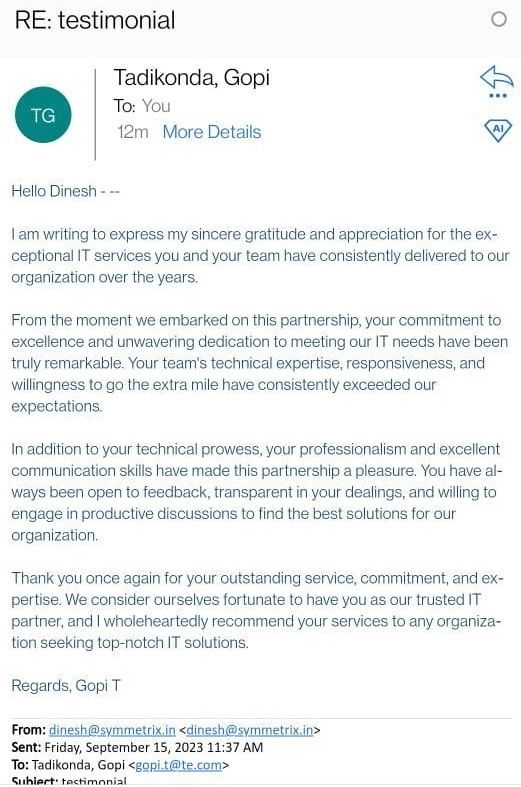 RE: testimonial

TG

Tadikonda, Gopi
To: You
12m More Details

AI

Hello Dinesh - --

I am writing to express my sincere gratitude and appreciation for the exceptional IT services you and your team have consistently delivered to our organization over the years.

From the moment we embarked on this partnership, your commitment to excellence and unwavering dedication to meeting our IT needs have been truly remarkable. Your team's technical expertise, responsiveness, and willingness to go the extra mile have consistently exceeded our expectations.

In addition to your technical prowess, your professionalism and excellent communication skills have made this partnership a pleasure. You have always been open to feedback, transparent in your dealings, and willing to engage in productive discussions to find the best solutions for our organization.

Thank you once again for your outstanding service, commitment, and expertise. We consider ourselves fortunate to have you as our trusted IT partner, and I wholeheartedly recommend your services to any organization seeking top-notch IT solutions.

Regards, Gopi T

From: dinesh@symmetrix.in <dinesh@symmetrix.in>
Sent: Friday, September 15, 2023 11:37 AM
To: Tadikonda, Gopi <gopi.t@te.com>
Subject: testimonial